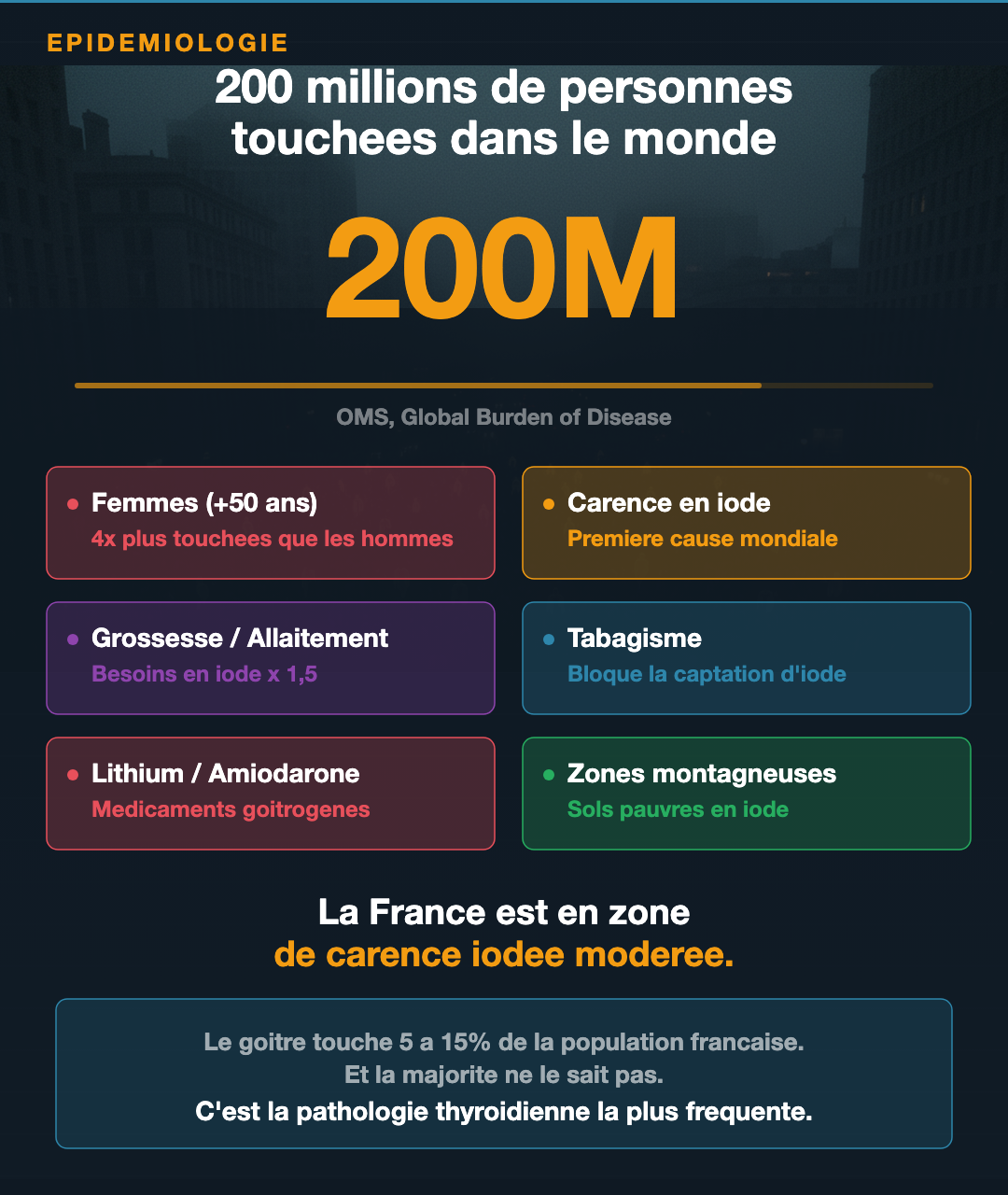 EPIDEMIOLOGIE

200 millions de personnes touchees dans le monde

200M

OMS, Global Burden of Disease

Femmes (+50 ans)
4x plus touchees que les hommes

Carence en iode
Premiere cause mondiale

Grossesse / Allaitement
Besoins en iode x 1,5

Tabagisme
Bloque la captation d'iode

Lithium / Amiodarone
Medicaments goitrogenes

Zones montagneuses
Sols pauvres en iode

La France est en zone de carence iodee moderee.

Le goitre touche 5 a 15% de la population francaise.
Et la majorite ne le sait pas.
C'est la pathologie thyroidienne la plus frequente.